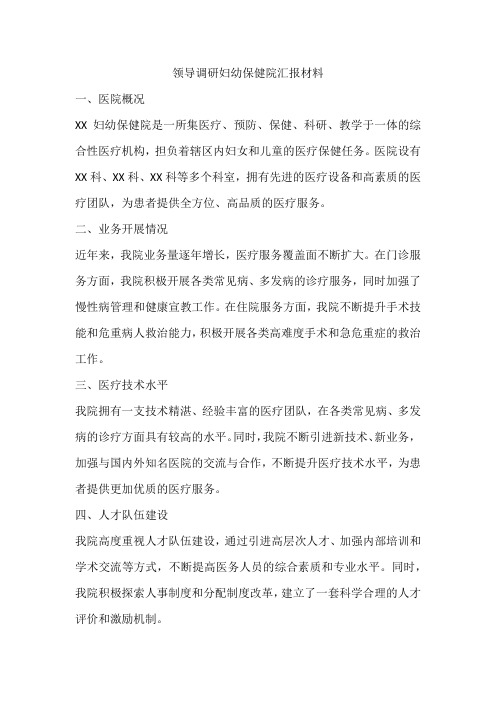 领导调研妇幼保健院汇报材料

一、医院概况

XX 妇幼保健院是一所集医疗、预防、保健、科研、教学于一体的综合性医疗机构，担负着辖区内妇女和儿童的医疗保健任务。医院设有XX 科、XX 科、XX 科等多个科室，拥有先进的医疗设备和高素质的医疗团队，为患者提供全方位、高品质的医疗服务。

二、业务开展情况

近年来，我院业务量逐年增长，医疗服务覆盖面不断扩大。在门诊服务方面，我院积极开展各类常见病、多发病的诊疗服务，同时加强了慢性病管理和健康宣教工作。在住院服务方面，我院不断提升手术技能和危重病人救治能力，积极开展各类高难度手术和急危重症的救治工作。

三、医疗技术水平

我院拥有一支技术精湛、经验丰富的医疗团队，在各类常见病、多发病的诊疗方面具有较高的水平。同时，我院不断引进新技术、新业务，加强与国内外知名医院的交流与合作，不断提升医疗技术水平，为患者提供更加优质的医疗服务。

四、人才队伍建设

我院高度重视人才队伍建设，通过引进高层次人才、加强内部培训和学术交流等方式，不断提高医务人员的综合素质和专业水平。同时，我院积极探索人事制度和分配制度改革，建立了一套科学合理的人才评价和激励机制。